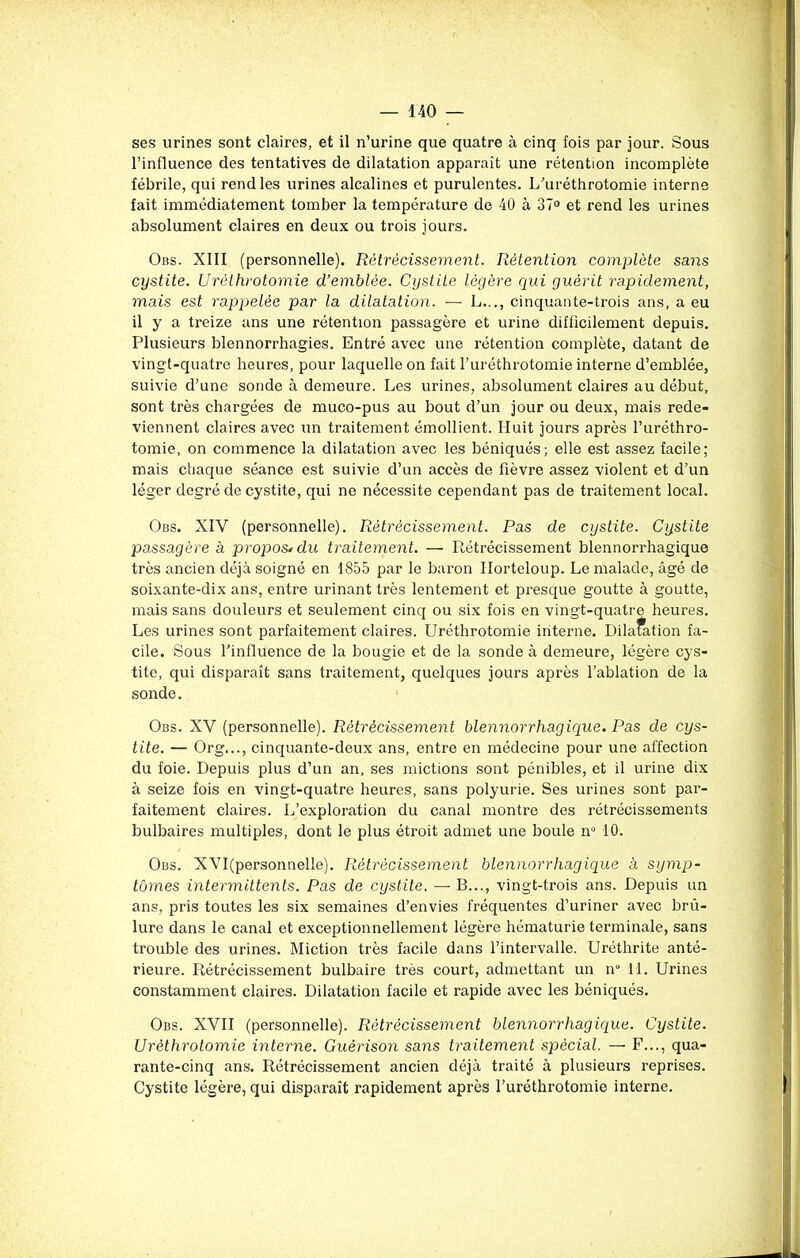 — 140 —

ses urines sont claires, et il n'urine que quatre à cinq fois par jour. Sous l'influence des tentatives de dilatation apparaît une rétention incomplète fébrile, qui rend les urines alcalines et purulentes. L'uréthrotomie interne fait immédiatement tomber la température de 40 à 37° et rend les urines absolument claires en deux ou trois jours.

Obs. XIII (personnelle). Rétrécissement. Rétention complète sans cystite. Uréthrotomie d'emblée. Cystite légère qui guérit rapidement, mais est rappelée par la dilatation. — L..., cinquante-trois ans, a eu il y a treize ans une rétention passagère et urine difficilement depuis. Plusieurs blennorrhagies. Entré avec une rétention complète, datant de vingt-quatre heures, pour laquelle on fait l'uréthrotomie interne d'emblée, suivie d'une sonde à demeure. Les urines, absolument claires au début, sont très chargées de muco-pus au bout d'un jour ou deux, mais redeviennent claires avec un traitement émollient. Huit jours après l'uréthrotomie, on commence la dilatation avec les béniqués; elle est assez facile; mais chaque séance est suivie d'un accès de fièvre assez violent et d'un léger degré de cystite, qui ne nécessite cependant pas de traitement local.

Obs. XIV (personnelle). Rétrécissement. Pas de cystite. Cystite passagère à propos du traitement. — Rétrécissement blennorrhagique très ancien déjà soigné en 1855 par le baron Horteloup. Le malade, âgé de soixante-dix ans, entre urinant très lentement et presque goutte à goutte, mais sans douleurs et seulement cinq ou six fois en vingt-quatre heures. Les urines sont parfaitement claires. Uréthrotomie interne. Dilatation facile. Sous l'influence de la bougie et de la sonde à demeure, légère cystite, qui disparaît sans traitement, quelques jours après l'ablation de la sonde.

Obs. XV (personnelle). Rétrécissement blennorrhagique. Pas de cystite. — Org..., cinquante-deux ans, entre en médecine pour une affection du foie. Depuis plus d'un an, ses mictions sont pénibles, et il urine dix à seize fois en vingt-quatre heures, sans polyurie. Ses urines sont parfaitement claires. L'exploration du canal montre des rétrécissements bulbaires multiples, dont le plus étroit admet une boule n° 10.

Obs. XVI(personnelle). Rétrécissement blennorrhagique à symptômes intermittents. Pas de cystite. — B..., vingt-trois ans. Depuis un ans, pris toutes les six semaines d'envies fréquentes d'uriner avec brûlure dans le canal et exceptionnellement légère hématurie terminale, sans trouble des urines. Miction très facile dans l'intervalle. Uréthrite antérieure. Rétrécissement bulbaire très court, admettant un n° 11. Urines constamment claires. Dilatation facile et rapide avec les béniqués.

Obs. XVII (personnelle). Rétrécissement blennorrhagique. Cystite. Uréthrotomie interne. Guérison sans traitement spécial. — F..., quarante-cinq ans. Rétrécissement ancien déjà traité à plusieurs reprises. Cystite légère, qui disparaît rapidement après l'uréthrotomie interne.